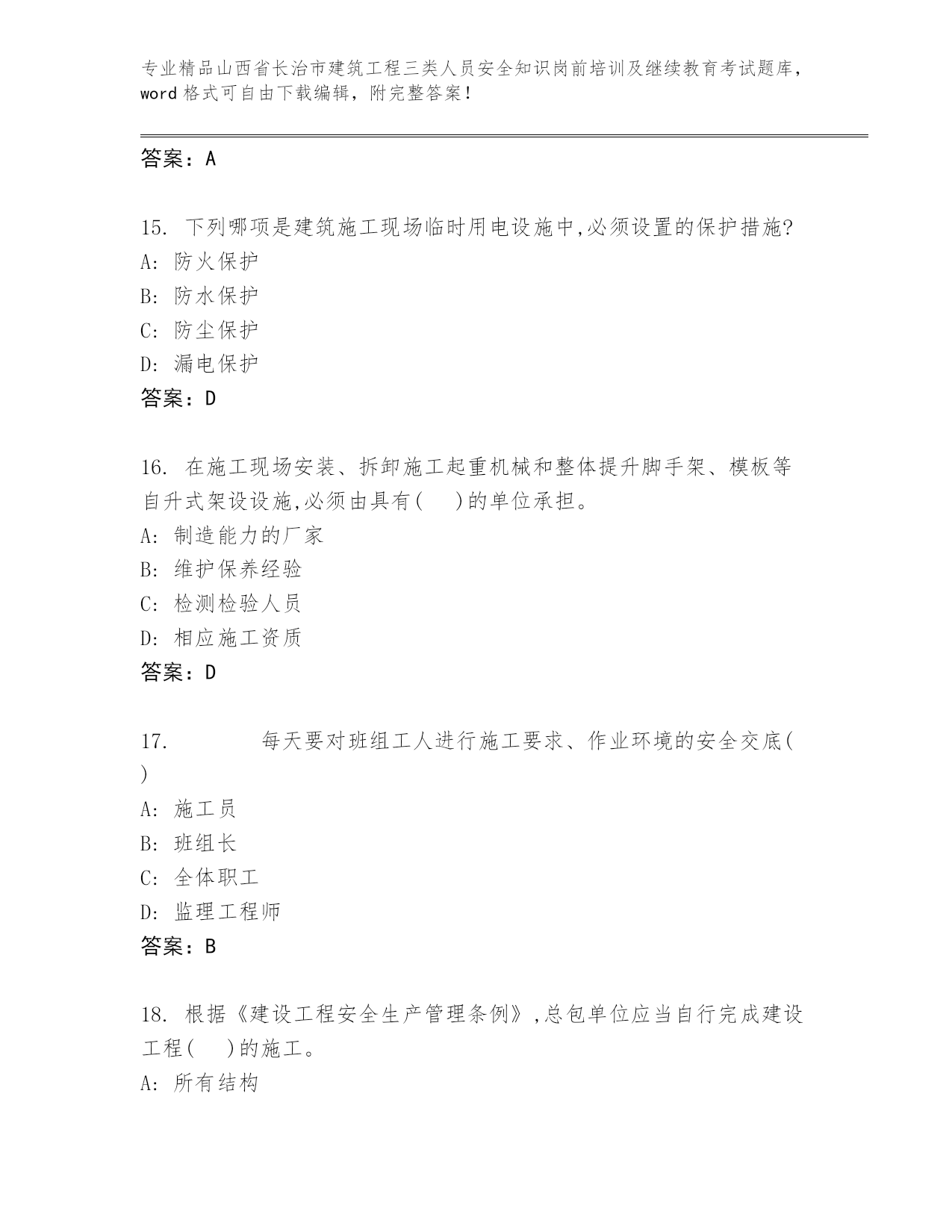 专业精品山西省长治市建筑工程三类人员安全知识岗前培训及继续教育考试题库，word 格式可自由下载编辑，附完整答案！

答案：A

15. 下列哪项是建筑施工现场临时用电设施中,必须设置的保护措施?
A: 防火保护
B: 防水保护
C: 防尘保护
D: 漏电保护
答案：D

16. 在施工现场安装、拆卸施工起重机械和整体提升脚手架、模板等自升式架设设施,必须由具有(　)的单位承担。
A: 制造能力的厂家
B: 维护保养经验
C: 检测检验人员
D: 相应施工资质
答案：D

17. 　　　　每天要对班组工人进行施工要求、作业环境的安全交底(　)
A: 施工员
B: 班组长
C: 全体职工
D: 监理工程师
答案：B

18. 根据《建设工程安全生产管理条例》,总包单位应当自行完成建设工程(　)的施工。
A: 所有结构